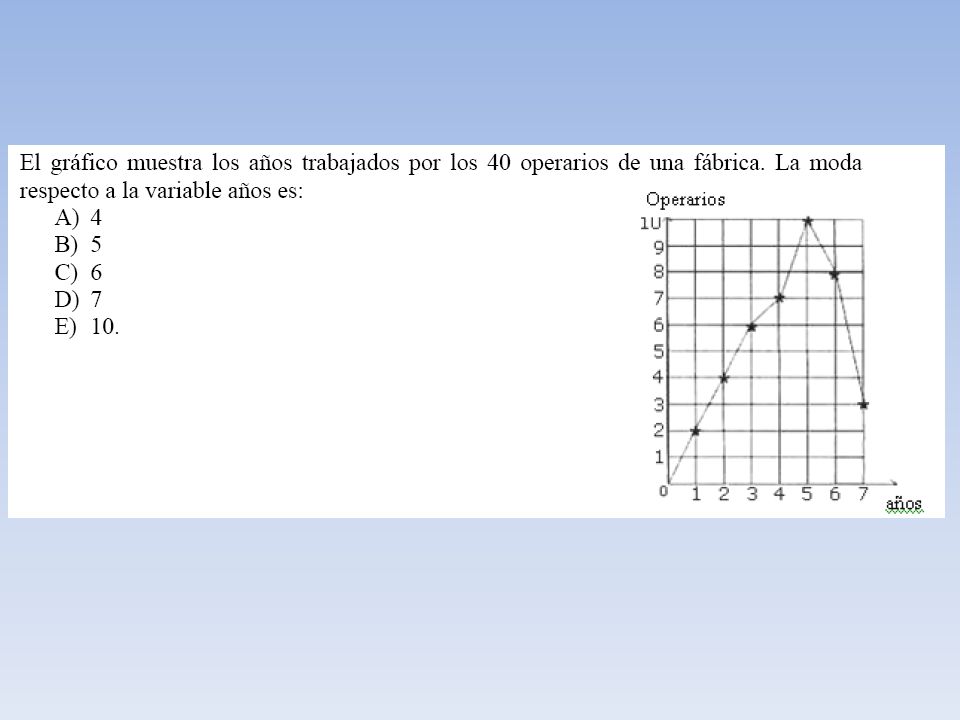 El gráfico muestra los años trabajados por los 40 operarios de una fábrica. La moda respecto a la variable años es:
A) 4
B) 5
C) 6
D) 7
E) 10.

Operarios
10
9
8
7
6
5
4
3
2
1
0
1 2 3 4 5 6 7
años